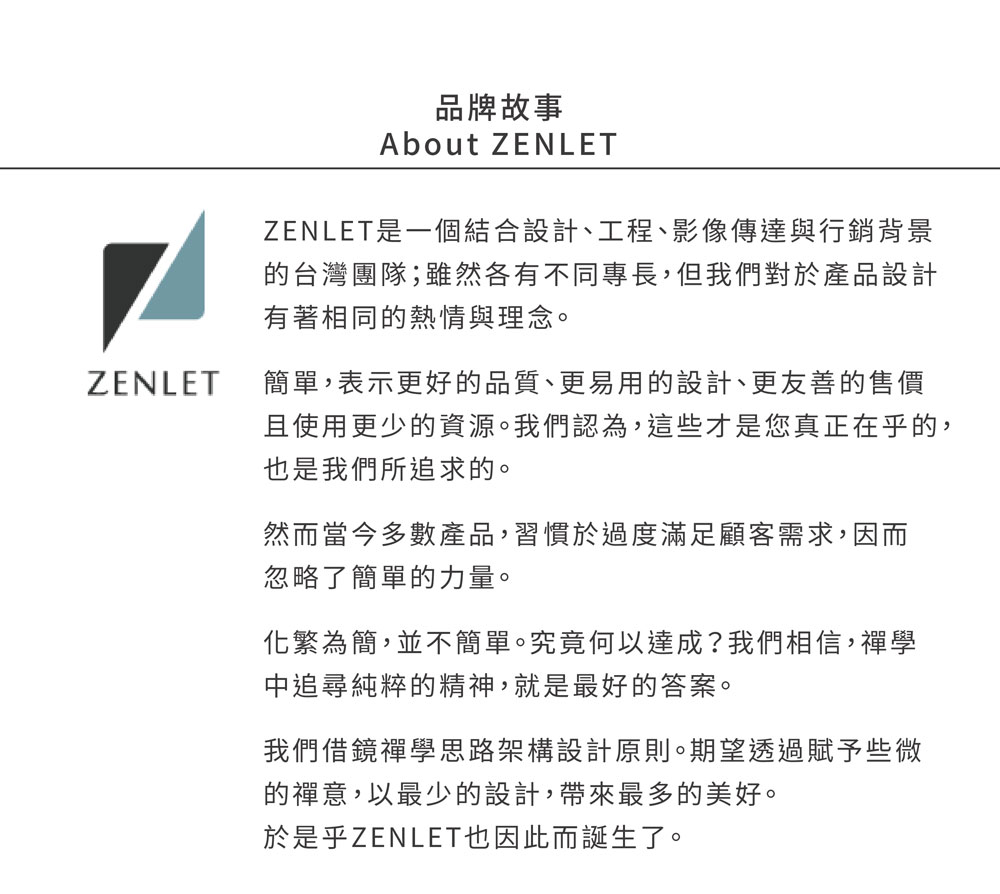 品牌故事
About ZENLET

ZENLET

ZENLET是一個結合設計、工程、影像傳達與行銷背景的台灣團隊;雖然各有不同專長,但我們對於產品設計有著相同的熱情與理念。

簡單,表示更好的品質、更易用的設計、更友善的售價且使用更少的資源。我們認為,這些才是您真正在乎的,也是我們所追求的。

然而當今多數產品,習慣於過度滿足顧客需求,因而忽略了簡單的力量。

化繁為簡,並不簡單。究竟何以達成?我們相信,禪學中追尋純粹的精神,就是最好的答案。

我們借鏡禪學思路架構設計原則。期望透過賦予些微的禪意,以最少的設計,帶來最多的美好。
於是乎ZENLET也因此而誕生了。